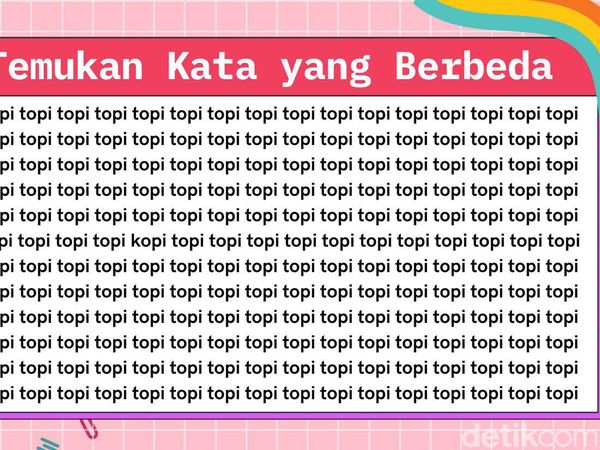 Temukan Kata yang Berbeda

pi topi topi topi topi topi topi topi topi topi topi topi topi topi topi topi
pi topi topi topi topi topi topi topi topi topi topi topi topi topi topi topi
pi topi topi topi topi topi topi topi topi topi topi topi topi topi topi topi
pi topi topi topi topi topi topi topi topi topi topi topi topi topi topi topi
pi topi topi topi topi topi topi topi topi topi topi topi topi topi topi topi
pi topi topi topi kopi topi topi topi topi topi topi topi topi topi topi topi
pi topi topi topi topi topi topi topi topi topi topi topi topi topi topi topi
pi topi topi topi topi topi topi topi topi topi topi topi topi topi topi topi
pi topi topi topi topi topi topi topi topi topi topi topi topi topi topi topi
pi topi topi topi topi topi topi topi topi topi topi topi topi topi topi topi
pi topi topi topi topi topi topi topi topi topi topi topi topi topi topi topi
pi topi topi topi topi topi topi topi topi topi topi topi topi topi topi topi

detikcom